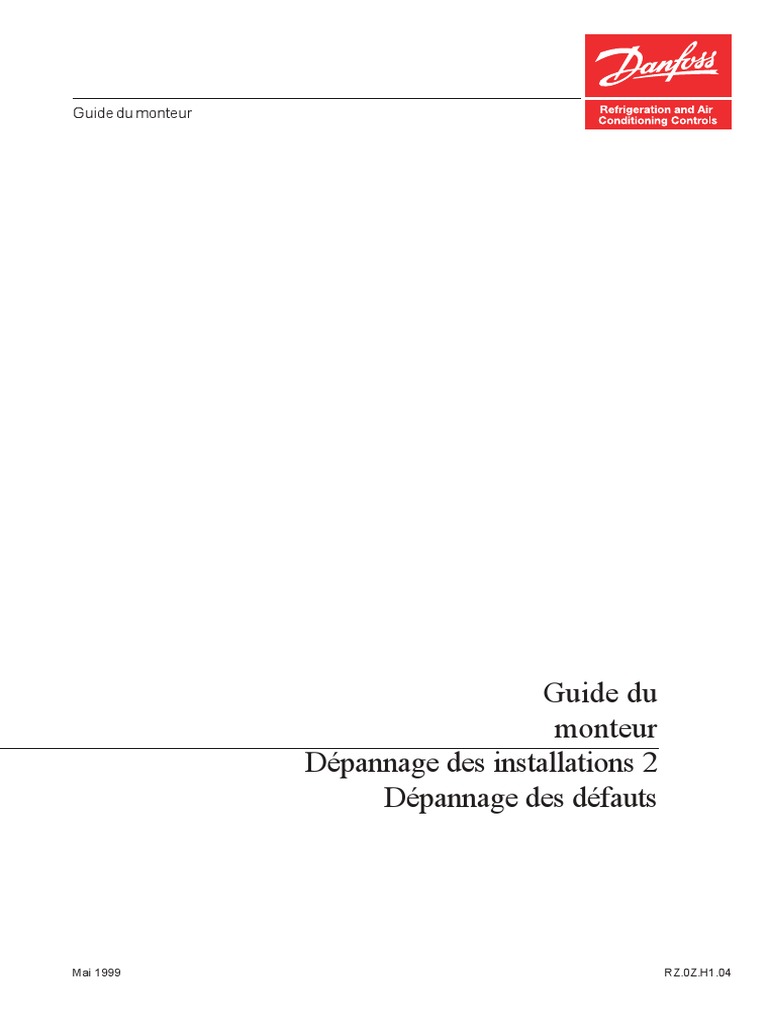 Guide du monteur

Danfoss
Refrigeration and Air
Conditioning Controls

Guide du
monteur
Dépannage des installations 2
Dépannage des défauts

Mai 1999

RZ.0Z.H1.04